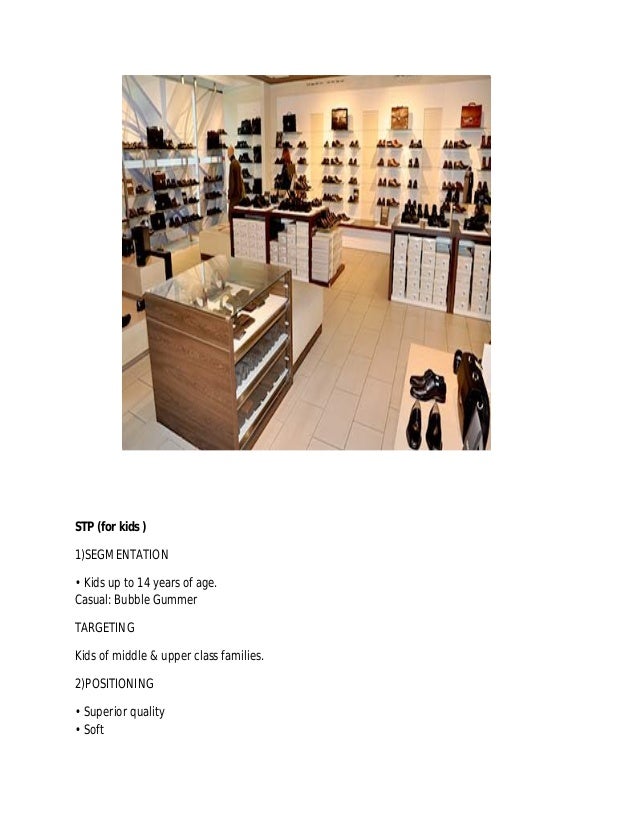 STP (for kids )

1)SEGMENTATION

• Kids up to 14 years of age.
Casual: Bubble Gummer

TARGETING

Kids of middle & upper class families.

2)POSITIONING

• Superior quality
• Soft